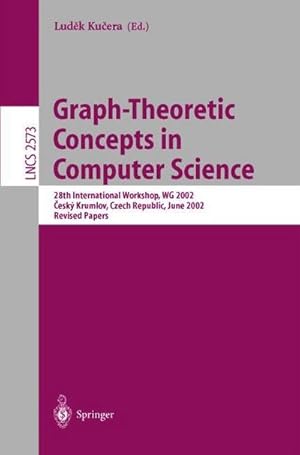 Luděk Kučera (Ed.)

LNCS 2573

Graph-Theoretic Concepts in Computer Science

28th International Workshop, WG 2002
Český Krumlov, Czech Republic, June 2002
Revised Papers

Springer